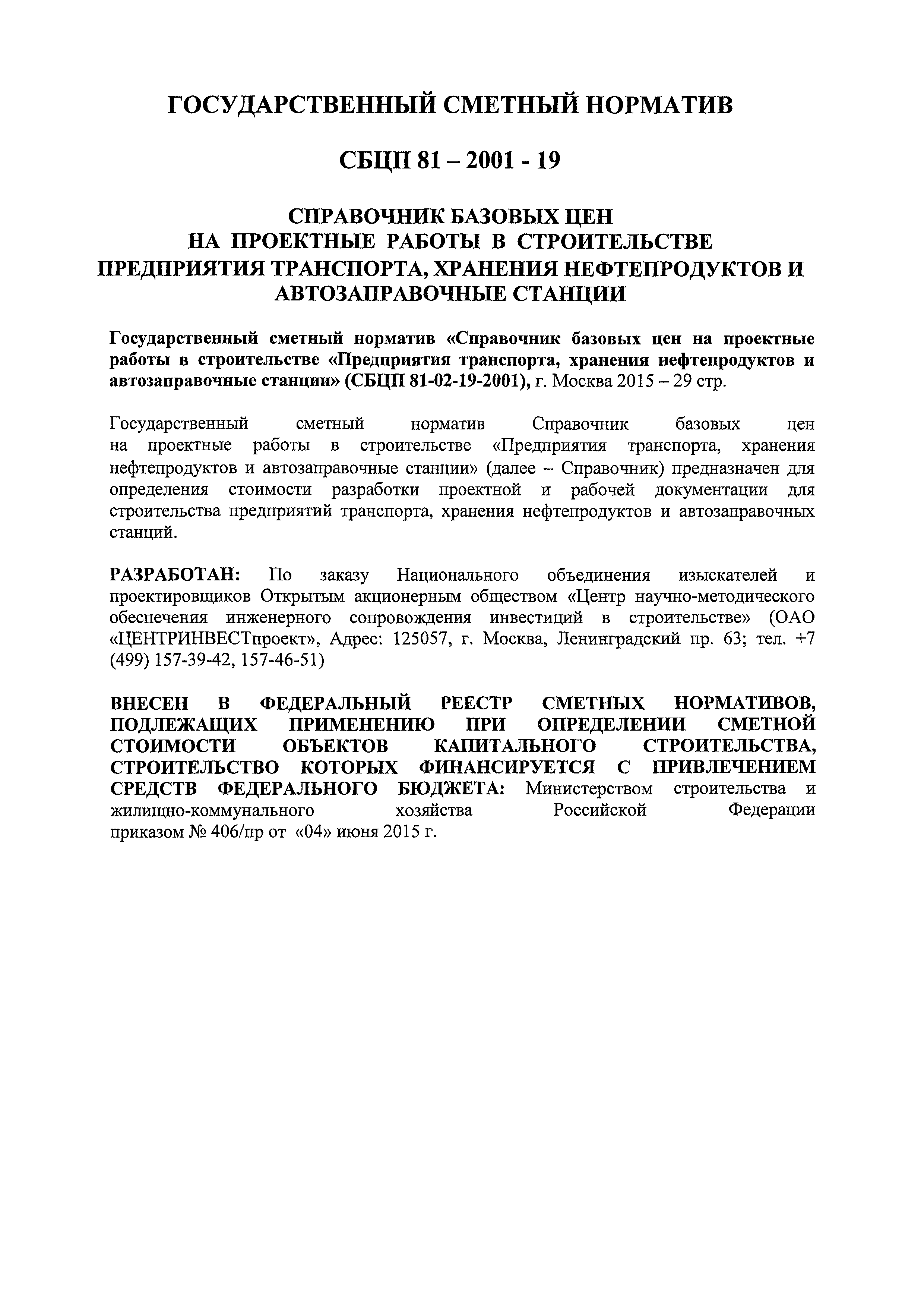 ГОСУДАРСТВЕННЫЙ СМЕТНЫЙ НОРМАТИВ

СБЦП 81 – 2001 - 19

СПРАВОЧНИК БАЗОВЫХ ЦЕН
НА ПРОЕКТНЫЕ РАБОТЫ В СТРОИТЕЛЬСТВЕ
ПРЕДПРИЯТИЯ ТРАНСПОРТА, ХРАНЕНИЯ НЕФТЕПРОДУКТОВ И АВТОЗАПРАВОЧНЫЕ СТАНЦИИ

Государственный сметный норматив «Справочник базовых цен на проектные работы в строительстве «Предприятия транспорта, хранения нефтепродуктов и автозаправочные станции» (СБЦП 81-02-19-2001), г. Москва 2015 – 29 стр.

Государственный сметный норматив Справочник базовых цен на проектные работы в строительстве «Предприятия транспорта, хранения нефтепродуктов и автозаправочные станции» (далее – Справочник) предназначен для определения стоимости разработки проектной и рабочей документации для строительства предприятий транспорта, хранения нефтепродуктов и автозаправочных станций.

РАЗРАБОТАН: По заказу Национального объединения изыскателей и проектировщиков Открытым акционерным обществом «Центр научно-методического обеспечения инженерного сопровождения инвестиций в строительстве» (ОАО «ЦЕНТРИНВЕСТпроект», Адрес: 125057, г. Москва, Ленинградский пр. 63; тел. +7 (499) 157-39-42, 157-46-51)

ВНЕСЕН В ФЕДЕРАЛЬНЫЙ РЕЕСТР СМЕТНЫХ НОРМАТИВОВ, ПОДЛЕЖАЩИХ ПРИМЕНЕНИЮ ПРИ ОПРЕДЕЛЕНИИ СМЕТНОЙ СТОИМОСТИ ОБЪЕКТОВ КАПИТАЛЬНОГО СТРОИТЕЛЬСТВА, СТРОИТЕЛЬСТВО КОТОРЫХ ФИНАНСИРУЕТСЯ С ПРИВЛЕЧЕНИЕМ СРЕДСТВ ФЕДЕРАЛЬНОГО БЮДЖЕТА: Министерством строительства и жилищно-коммунального хозяйства Российской Федерации приказом № 406/пр от «04» июня 2015 г.